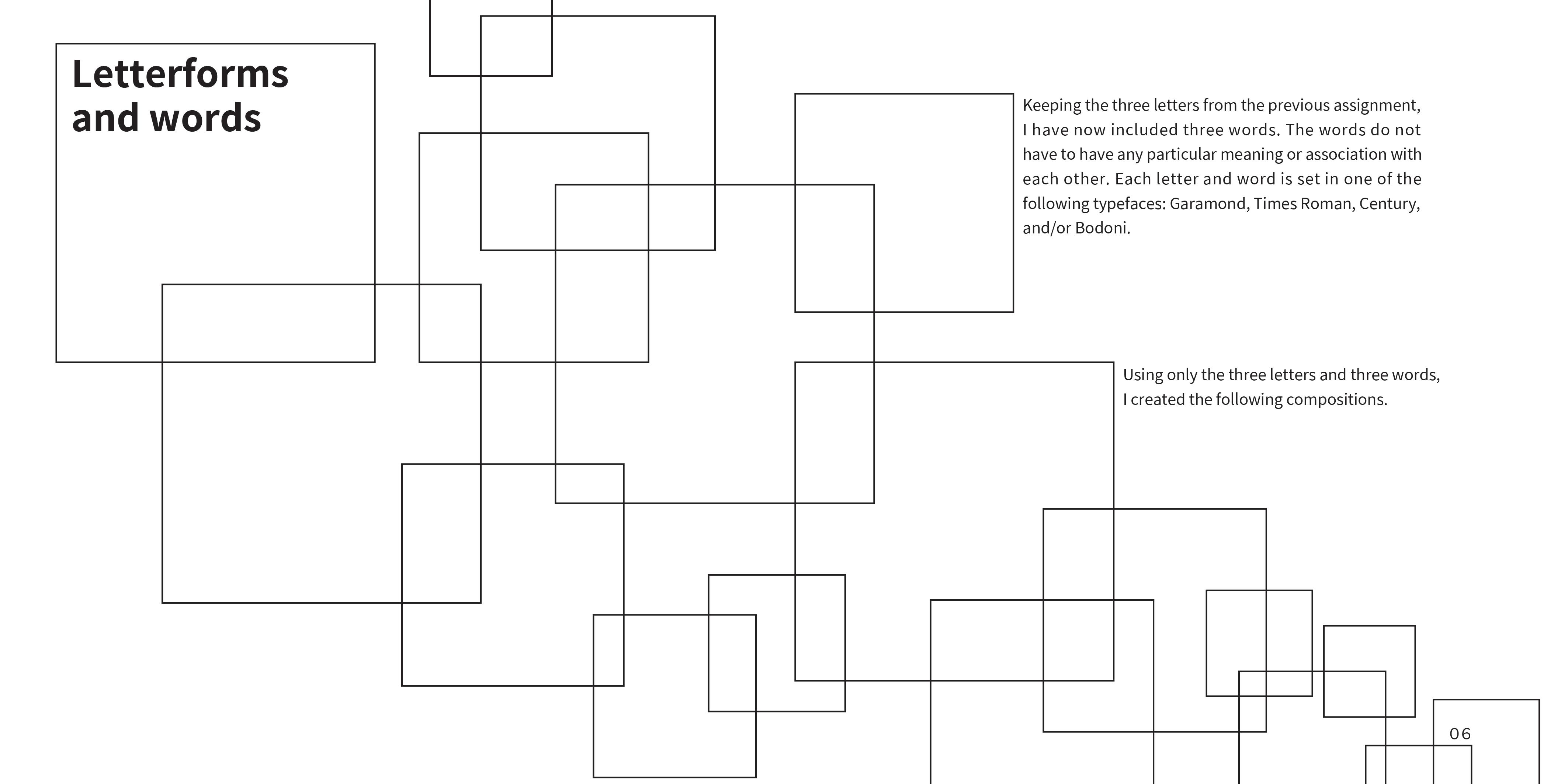 Letterforms and words

Keeping the three letters from the previous assignment, I have now included three words. The words do not have to have any particular meaning or association with each other. Each letter and word is set in one of the following typefaces: Garamond, Times Roman, Century, and/or Bodoni.

Using only the three letters and three words, I created the following compositions.

06